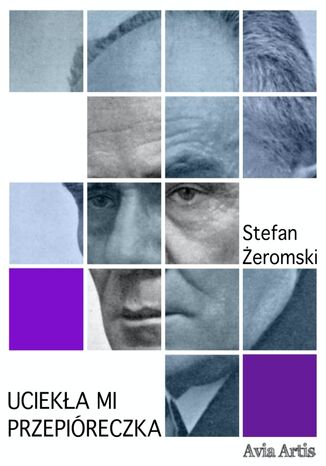 Stefan Żeromski

UCIEKŁA MI PRZEPIÓRECZKA

Avia Artis